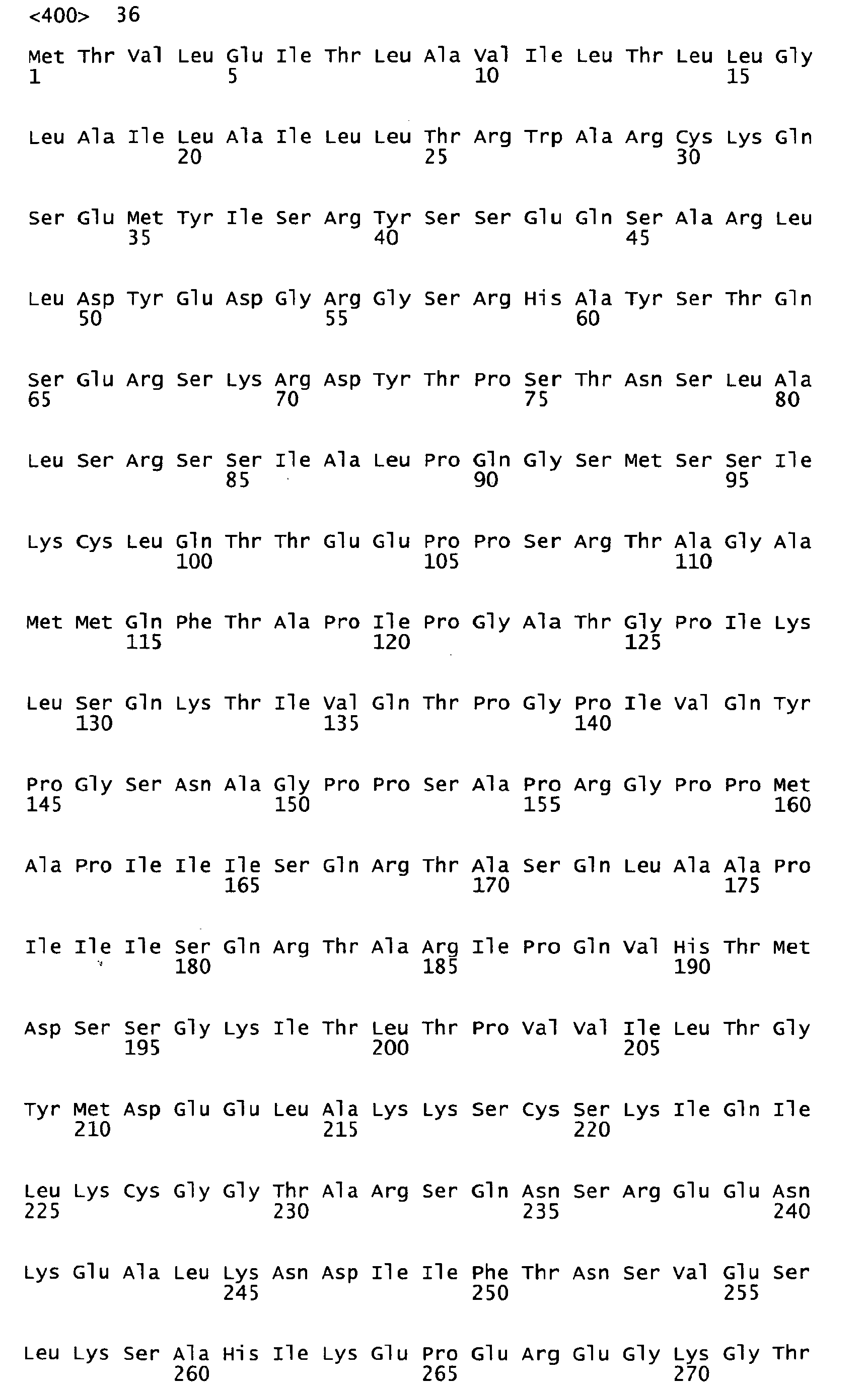 <400> 36

Met Thr Val Leu Glu Ile Thr Leu Ala Val Ile Leu Thr Leu Leu Gly
1               5                   10                  15

Leu Ala Ile Leu Ala Ile Leu Leu Thr Arg Trp Ala Arg Cys Lys Gln
            20                  25                  30

Ser Glu Met Tyr Ile Ser Arg Tyr Ser Ser Glu Gln Ser Ala Arg Leu
        35                  40                  45

Leu Asp Tyr Glu Asp Gly Arg Gly Ser Arg His Ala Tyr Ser Thr Gln
    50                  55                  60

Ser Glu Arg Ser Lys Arg Asp Tyr Thr Pro Ser Thr Asn Ser Leu Ala
65                  70                  75                  80

Leu Ser Arg Ser Ser Ile Ala Leu Pro Gln Gly Ser Met Ser Ser Ile
                85                  90                  95

Lys Cys Leu Gln Thr Thr Glu Glu Pro Pro Ser Arg Thr Ala Gly Ala
            100                 105                 110

Met Met Gln Phe Thr Ala Pro Ile Pro Gly Ala Thr Gly Pro Ile Lys
        115                 120                 125

Leu Ser Gln Lys Thr Ile Val Gln Thr Pro Gly Pro Ile Val Gln Tyr
    130                 135                 140

Pro Gly Ser Asn Ala Gly Pro Pro Ser Ala Pro Arg Gly Pro Pro Met
145                 150                 155                 160

Ala Pro Ile Ile Ile Ser Gln Arg Thr Ala Ser Gln Leu Ala Ala Pro
                165                 170                 175

Ile Ile Ile Ser Gln Arg Thr Ala Arg Ile Pro Gln Val His Thr Met
            180                 185                 190

Asp Ser Ser Gly Lys Ile Thr Leu Thr Pro Val Val Ile Leu Thr Gly
        195                 200                 205

Tyr Met Asp Glu Glu Leu Ala Lys Lys Ser Cys Ser Lys Ile Gln Ile
    210                 215                 220

Leu Lys Cys Gly Gly Thr Ala Arg Ser Gln Asn Ser Arg Glu Glu Asn
225                 230                 235                 240

Lys Glu Ala Leu Lys Asn Asp Ile Ile Phe Thr Asn Ser Val Glu Ser
                245                 250                 255

Leu Lys Ser Ala His Ile Lys Glu Pro Glu Arg Glu Gly Lys Gly Thr
            260                 265                 270